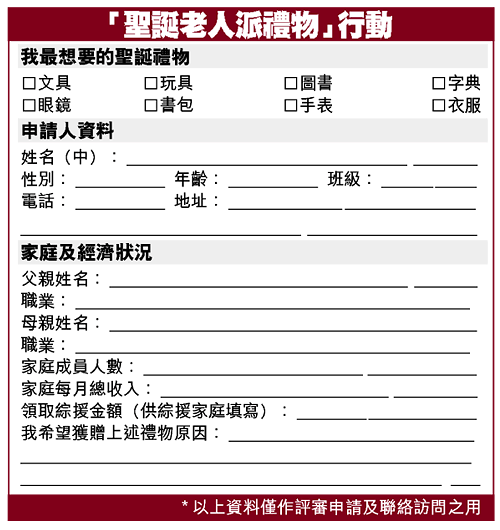 「聖誕老人派禮物」行動

我最想要的聖誕禮物

☐文具 ☐玩具 ☐圖書 ☐字典
☐眼鏡 ☐書包 ☐手表 ☐衣服

申請人資料

姓名（中）：
性別： 年齡： 班級：
電話： 地址：

家庭及經濟狀況

父親姓名：
職業：
母親姓名：
職業：
家庭成員人數：
家庭每月總收入：
領取綜援金額（供綜援家庭填寫）：
我希望獲贈上述禮物原因：

* 以上資料僅作評審申請及聯絡訪問之用